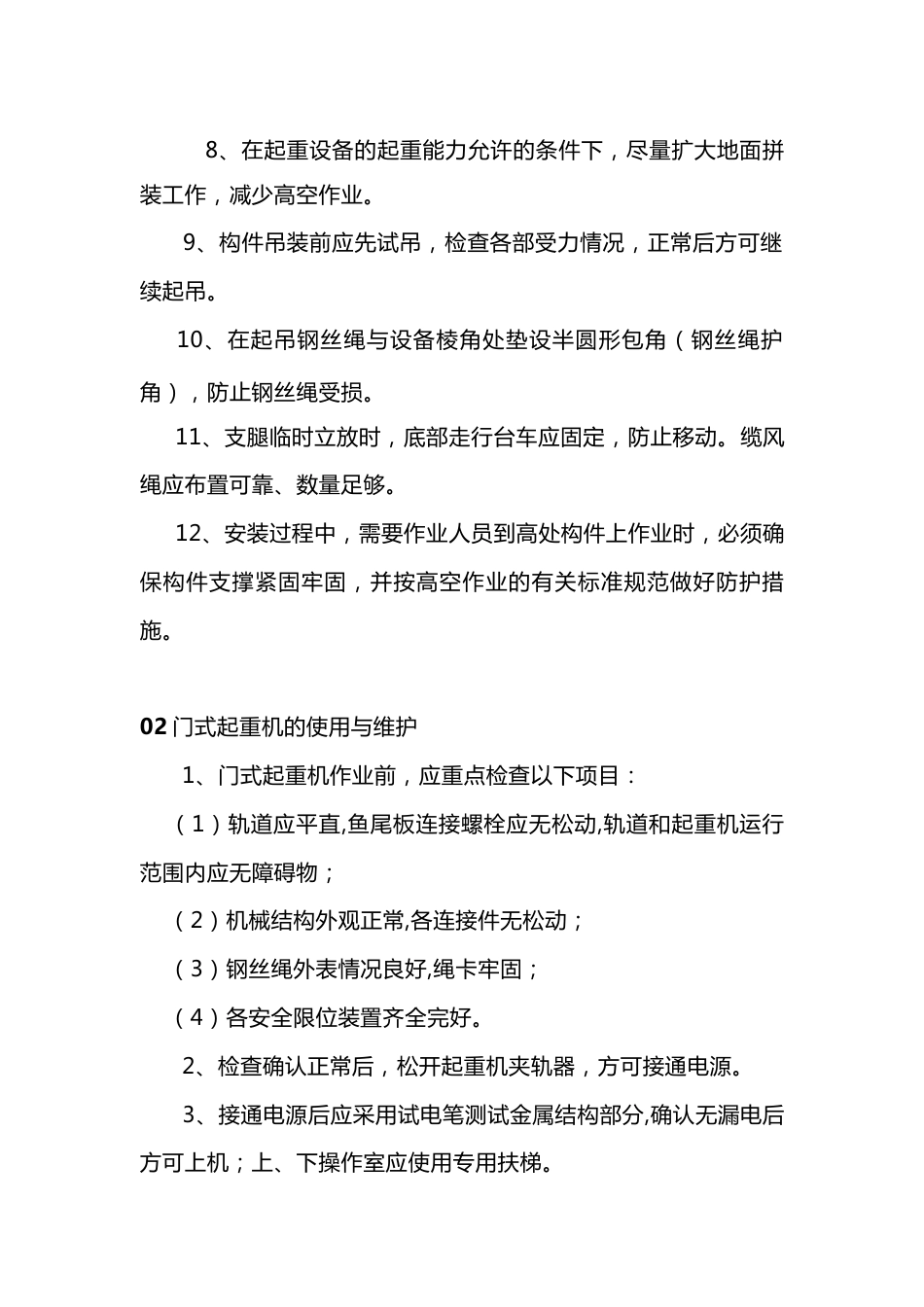 8、在起重设备的起重能力允许的条件下，尽量扩大地面拼装工作，减少高空作业。

9、构件吊装前应先试吊，检查各部受力情况，正常后方可继续起吊。

10、在起吊钢丝绳与设备棱角处垫设半圆形包角（钢丝绳护角），防止钢丝绳受损。

11、支腿临时立放时，底部走行台车应固定，防止移动。缆风绳应布置可靠、数量足够。

12、安装过程中，需要作业人员到高处构件上作业时，必须确保构件支撑紧固牢固，并按高空作业的有关标准规范做好防护措施。

02 门式起重机的使用与维护

1、门式起重机作业前，应重点检查以下项目：

（1）轨道应平直,鱼尾板连接螺栓应无松动,轨道和起重机运行范围内应无障碍物；

（2）机械结构外观正常,各连接件无松动；

（3）钢丝绳外表情况良好,绳卡牢固；

（4）各安全限位装置齐全完好。

2、检查确认正常后，松开起重机夹轨器，方可接通电源。

3、接通电源后应采用试电笔测试金属结构部分,确认无漏电后方可上机；上、下操作室应使用专用扶梯。